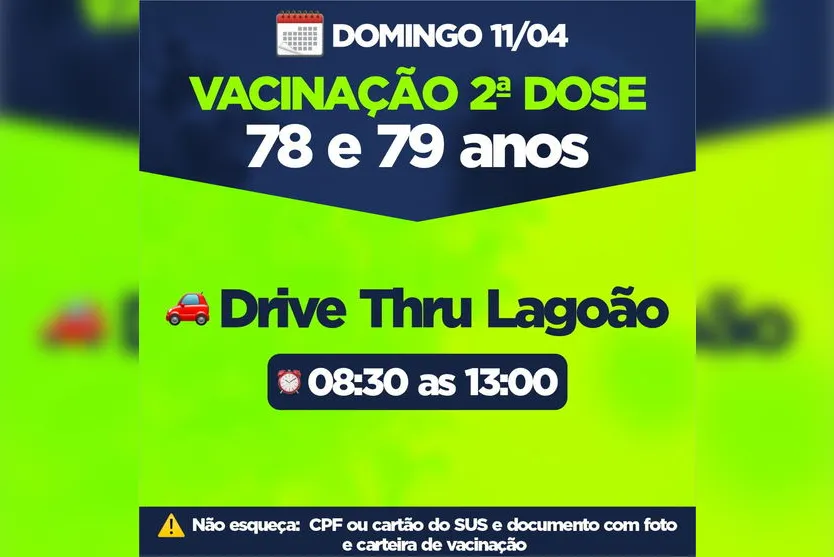 DOMINGO 11/04

VACINAÇÃO 2ª DOSE
78 e 79 anos

Drive Thru Lagoão

08:30 as 13:00

Não esqueça: CPF ou cartão do SUS e documento com foto e carteira de vacinação